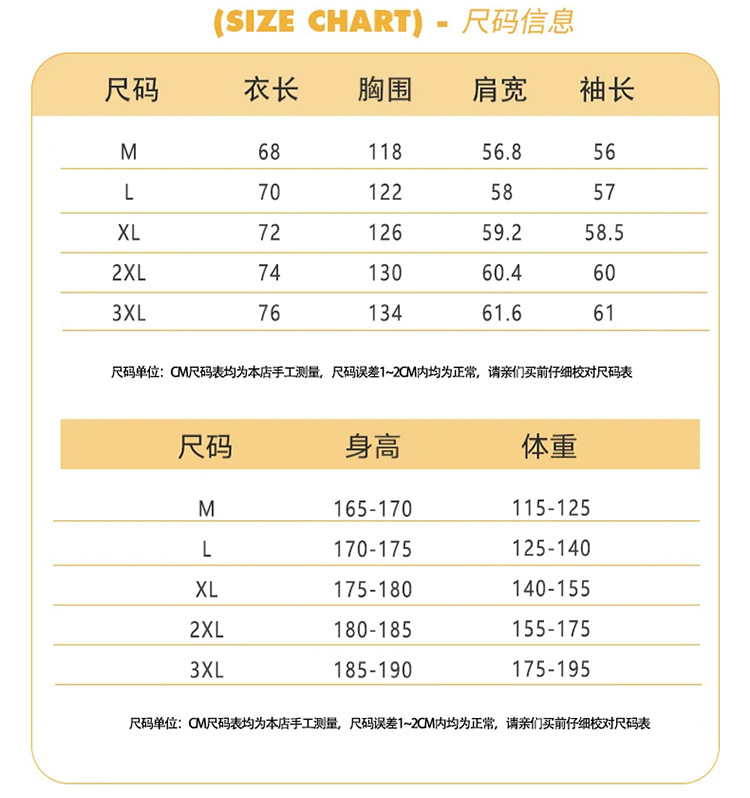 (SIZE CHART) - 尺码信息

| 尺码 | 衣长 | 胸围 | 肩宽 | 袖长 |
|---|---|---|---|---|
| M | 68 | 118 | 56.8 | 56 |
| L | 70 | 122 | 58 | 57 |
| XL | 72 | 126 | 59.2 | 58.5 |
| 2XL | 74 | 130 | 60.4 | 60 |
| 3XL | 76 | 134 | 61.6 | 61 |

尺码单位：CM尺码表均为本店手工测量，尺码误差1~2CM内均为正常，请亲们买前仔细校对尺码表

| 尺码 | 身高 | 体重 |
|---|---|---|
| M | 165-170 | 115-125 |
| L | 170-175 | 125-140 |
| XL | 175-180 | 140-155 |
| 2XL | 180-185 | 155-175 |
| 3XL | 185-190 | 175-195 |

尺码单位：CM尺码表均为本店手工测量，尺码误差1~2CM内均为正常，请亲们买前仔细校对尺码表